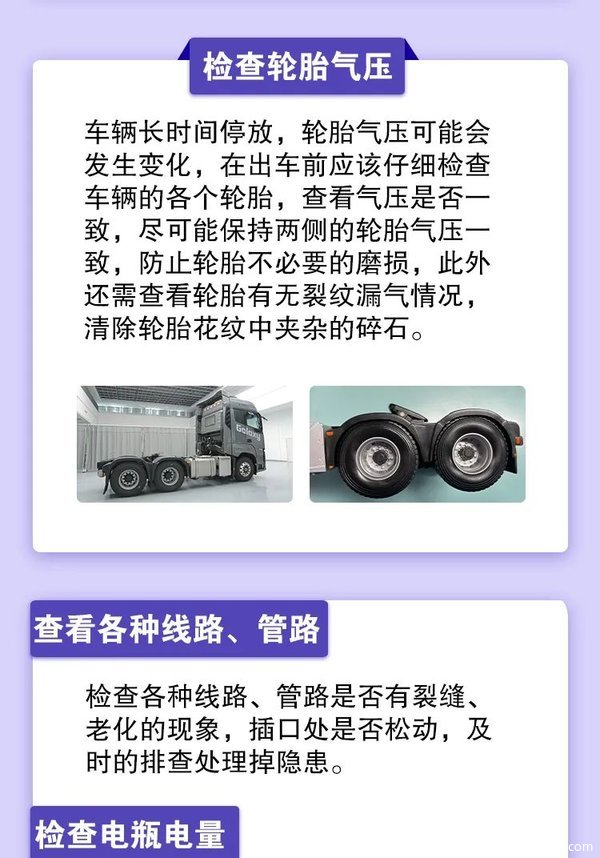 检查轮胎气压

车辆长时间停放，轮胎气压可能会发生变化，在出车前应该仔细检查车辆的各个轮胎，查看气压是否一致，尽可能保持两侧的轮胎气压一致，防止轮胎不必要的磨损，此外还需查看轮胎有无裂纹漏气情况，清除轮胎花纹中夹杂的碎石。

查看各种线路、管路

检查各种线路、管路是否有裂缝、老化的现象，插口处是否松动，及时的排查处理掉隐患。

检查电瓶电量